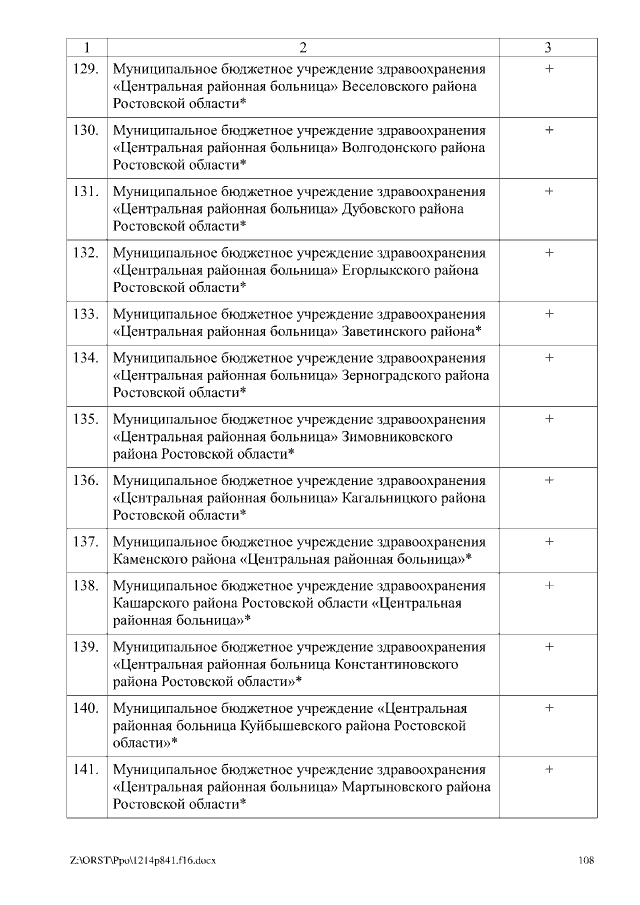 | 1 | 2 | 3 |
|---|---|---|
| 129. | Муниципальное бюджетное учреждение здравоохранения «Центральная районная больница» Веселовского района Ростовской области* | + |
| 130. | Муниципальное бюджетное учреждение здравоохранения «Центральная районная больница» Волгодонского района Ростовской области* | + |
| 131. | Муниципальное бюджетное учреждение здравоохранения «Центральная районная больница» Дубовского района Ростовской области* | + |
| 132. | Муниципальное бюджетное учреждение здравоохранения «Центральная районная больница» Егорлыкского района Ростовской области* | + |
| 133. | Муниципальное бюджетное учреждение здравоохранения «Центральная районная больница» Заветинского района* | + |
| 134. | Муниципальное бюджетное учреждение здравоохранения «Центральная районная больница» Зерноградского района Ростовской области* | + |
| 135. | Муниципальное бюджетное учреждение здравоохранения «Центральная районная больница» Зимовниковского района Ростовской области* | + |
| 136. | Муниципальное бюджетное учреждение здравоохранения «Центральная районная больница» Кагальницкого района Ростовской области* | + |
| 137. | Муниципальное бюджетное учреждение здравоохранения Каменского района «Центральная районная больница»* | + |
| 138. | Муниципальное бюджетное учреждение здравоохранения Кашарского района Ростовской области «Центральная районная больница»* | + |
| 139. | Муниципальное бюджетное учреждение здравоохранения «Центральная районная больница Константиновского района Ростовской области»* | + |
| 140. | Муниципальное бюджетное учреждение «Центральная районная больница Куйбышевского района Ростовской области»* | + |
| 141. | Муниципальное бюджетное учреждение здравоохранения «Центральная районная больница» Мартыновского района Ростовской области* | + |

Z:\ORST\Ppo\1214p841.f16.docx 108